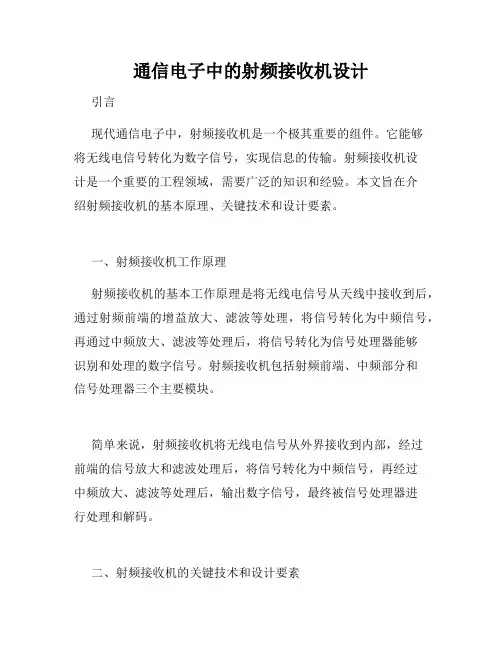 通信电子中的射频接收机设计

引言

现代通信电子中，射频接收机是一个极其重要的组件。它能够将无线电信号转化为数字信号，实现信息的传输。射频接收机设计是一个重要的工程领域，需要广泛的知识和经验。本文旨在介绍射频接收机的基本原理、关键技术和设计要素。

一、射频接收机工作原理

射频接收机的基本工作原理是将无线电信号从天线中接收到后，通过射频前端的增益放大、滤波等处理，将信号转化为中频信号，再通过中频放大、滤波等处理后，将信号转化为信号处理器能够识别和处理的数字信号。射频接收机包括射频前端、中频部分和信号处理器三个主要模块。

简单来说，射频接收机将无线电信号从外界接收到内部，经过前端的信号放大和滤波处理后，将信号转化为中频信号，再经过中频放大、滤波等处理后，输出数字信号，最终被信号处理器进行处理和解码。

二、射频接收机的关键技术和设计要素